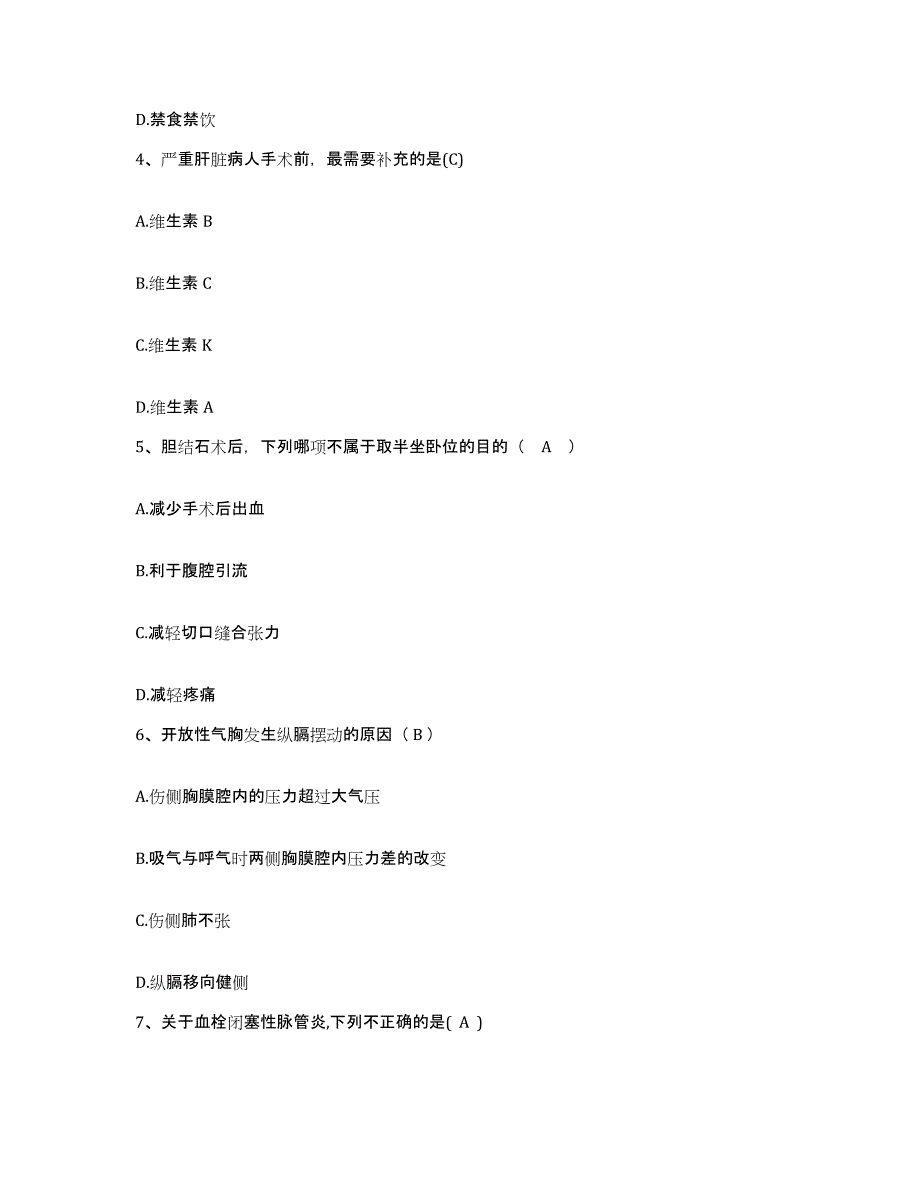 D.禁食禁饮

4、严重肝脏病人手术前，最需要补充的是(C)

A.维生素 B

B.维生素 C

C.维生素 K

D.维生素 A

5、胆结石术后，下列哪项不属于取半坐卧位的目的（ A ）

A.减少手术后出血

B.利于腹腔引流

C.减轻切口缝合张力

D.减轻疼痛

6、开放性气胸发生纵膈摆动的原因（ B ）

A.伤侧胸膜腔内的压力超过大气压

B.吸气与呼气时两侧胸膜腔内压力差的改变

C.伤侧肺不张

D.纵膈移向健侧

7、关于血栓闭塞性脉管炎,下列不正确的是( A )